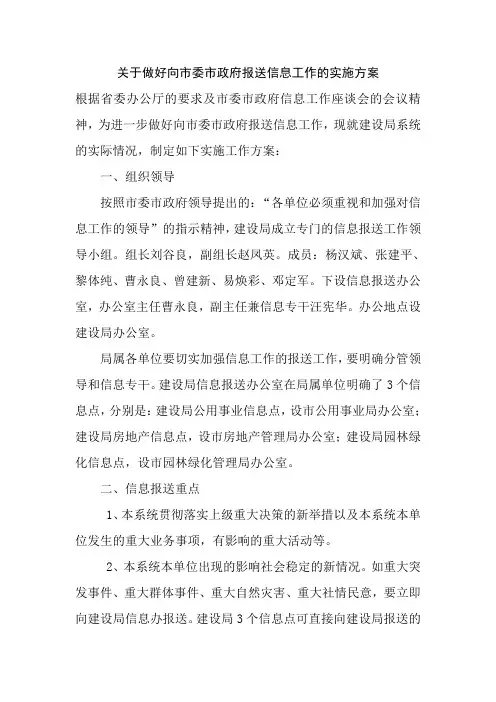 关于做好向市委市政府报送信息工作的实施方案

根据省委办公厅的要求及市委市政府信息工作座谈会的会议精神，为进一步做好向市委市政府报送信息工作，现就建设局系统的实际情况，制定如下实施工作方案：

一、组织领导

按照市委市政府领导提出的：“各单位必须重视和加强对信息工作的领导”的指示精神，建设局成立专门的信息报送工作领导小组。组长刘谷良，副组长赵凤英。成员：杨汉斌、张建平、黎体纯、曹永良、曾建新、易焕彩、邓定军。下设信息报送办公室，办公室主任曹永良，副主任兼信息专干汪宪华。办公地点设建设局办公室。

局属各单位要切实加强信息工作的报送工作，要明确分管领导和信息专干。建设局信息报送办公室在局属单位明确了3个信息点，分别是：建设局公用事业信息点，设市公用事业局办公室；建设局房地产信息点，设市房地产管理局办公室；建设局园林绿化信息点，设市园林绿化管理局办公室。

二、信息报送重点

1、本系统贯彻落实上级重大决策的新举措以及本系统本单位发生的重大业务事项，有影响的重大活动等。

2、本系统本单位出现的影响社会稳定的新情况。如重大突发事件、重大群体事件、重大自然灾害、重大社情民意，要立即向建设局信息办报送。建设局3个信息点可直接向建设局报送的